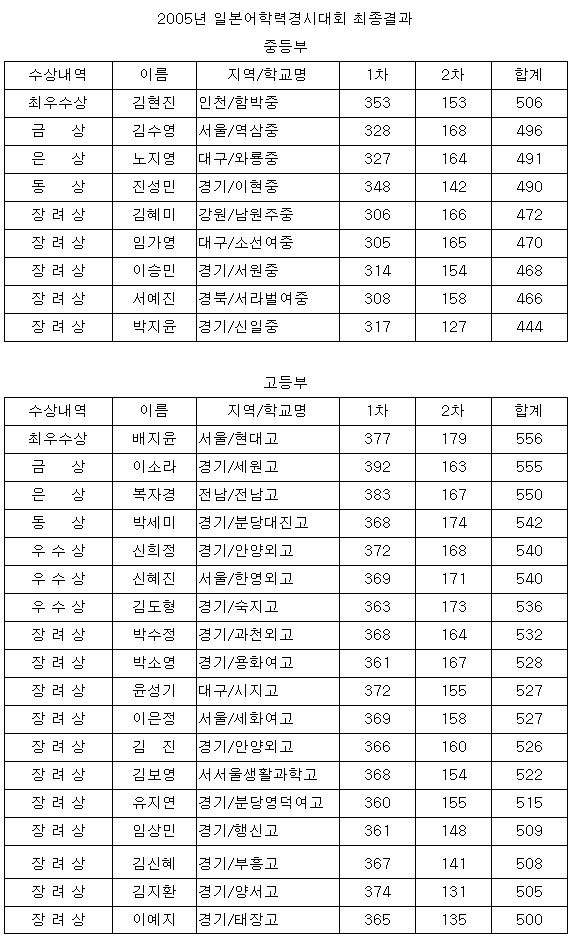 2005년 일본어학력경시대회 최종결과

중등부

| 수상내역 | 이름 | 지역/학교명 | 1차 | 2차 | 합계 |
|---|---|---|---|---|---|
| 최우수상 | 김현진 | 인천/함박중 | 353 | 153 | 506 |
| 금 상 | 김수영 | 서울/역삼중 | 328 | 168 | 496 |
| 은 상 | 노지영 | 대구/와룡중 | 327 | 164 | 491 |
| 동 상 | 진성민 | 경기/이현중 | 348 | 142 | 490 |
| 장 려 상 | 김혜미 | 강원/남원주중 | 306 | 166 | 472 |
| 장 려 상 | 임가영 | 대구/소선여중 | 305 | 165 | 470 |
| 장 려 상 | 이승민 | 경기/서원중 | 314 | 154 | 468 |
| 장 려 상 | 서예진 | 경북/서라벌여중 | 308 | 158 | 466 |
| 장 려 상 | 박지윤 | 경기/신일중 | 317 | 127 | 444 |

고등부

| 수상내역 | 이름 | 지역/학교명 | 1차 | 2차 | 합계 |
|---|---|---|---|---|---|
| 최우수상 | 배지윤 | 서울/현대고 | 377 | 179 | 556 |
| 금 상 | 이소라 | 경기/세원고 | 392 | 163 | 555 |
| 은 상 | 복자경 | 전남/전남고 | 383 | 167 | 550 |
| 동 상 | 박세미 | 경기/분당대진고 | 368 | 174 | 542 |
| 우 수 상 | 신희정 | 경기/안양외고 | 372 | 168 | 540 |
| 우 수 상 | 신혜진 | 서울/한영외고 | 369 | 171 | 540 |
| 우 수 상 | 김도형 | 경기/숙지고 | 363 | 173 | 536 |
| 장 려 상 | 박수정 | 경기/과천외고 | 368 | 164 | 532 |
| 장 려 상 | 박소영 | 경기/용화여고 | 361 | 167 | 528 |
| 장 려 상 | 윤성기 | 대구/시지고 | 372 | 155 | 527 |
| 장 려 상 | 이은정 | 서울/세화여고 | 369 | 158 | 527 |
| 장 려 상 | 김 진 | 경기/안양외고 | 366 | 160 | 526 |
| 장 려 상 | 김보영 | 서서울생활과학고 | 368 | 154 | 522 |
| 장 려 상 | 유지연 | 경기/분당영덕여고 | 360 | 155 | 515 |
| 장 려 상 | 임상민 | 경기/행신고 | 361 | 148 | 509 |
| 장 려 상 | 김신혜 | 경기/부흥고 | 367 | 141 | 508 |
| 장 려 상 | 김지환 | 경기/양서고 | 374 | 131 | 505 |
| 장 려 상 | 이예지 | 경기/태장고 | 365 | 135 | 500 |